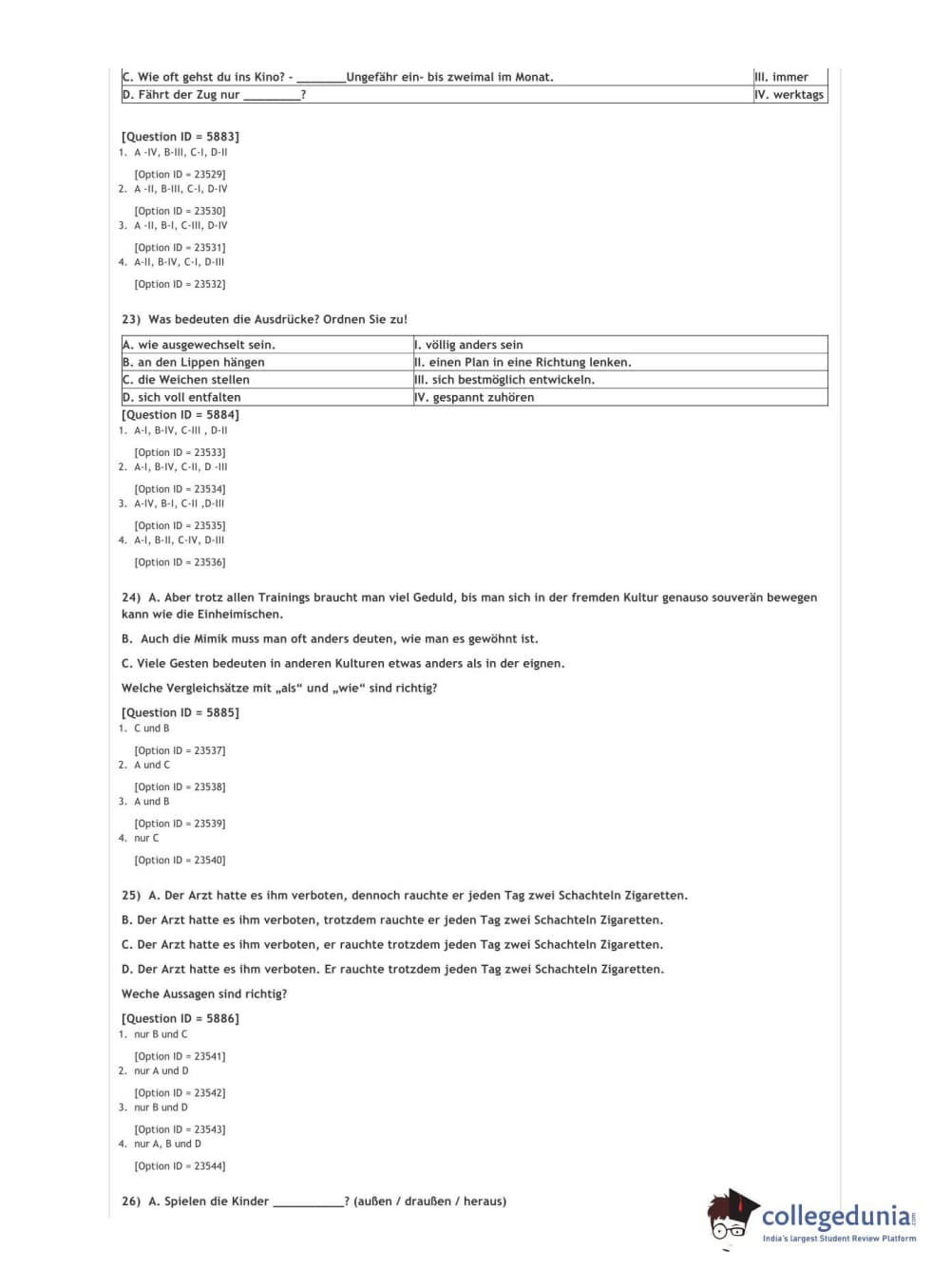 | C. Wie oft gehst du ins Kino? - ________Ungefähr ein- bis zweimal im Monat. | III. immer |
|---|---|
| D. Fährt der Zug nur _________? | IV. werktags |

[Question ID = 5883]
1. A -IV, B-III, C-I, D-II

[Option ID = 23529]
2. A -II, B-III, C-I, D-IV

[Option ID = 23530]
3. A -II, B-I, C-III, D-IV

[Option ID = 23531]
4. A-II, B-IV, C-I, D-III

[Option ID = 23532]

23) Was bedeuten die Ausdrücke? Ordnen Sie zu!

| A. wie ausgewechselt sein. | I. völlig anders sein |
|---|---|
| B. an den Lippen hängen | II. einen Plan in eine Richtung lenken. |
| C. die Weichen stellen | III. sich bestmöglich entwickeln. |
| D. sich voll entfalten | IV. gespannt zuhören |

[Question ID = 5884]
1. A-I, B-IV, C-III , D-II

[Option ID = 23533]
2. A-I, B-IV, C-II, D -III

[Option ID = 23534]
3. A-IV, B-I, C-II ,D-III

[Option ID = 23535]
4. A-I, B-II, C-IV, D-III

[Option ID = 23536]

24) A. Aber trotz allen Trainings braucht man viel Geduld, bis man sich in der fremden Kultur genauso souverän bewegen kann wie die Einheimischen.

B. Auch die Mimik muss man oft anders deuten, wie man es gewöhnt ist.

C. Viele Gesten bedeuten in anderen Kulturen etwas anders als in der eignen.

Welche Vergleichsätze mit „als“ und „wie“ sind richtig?

[Question ID = 5885]
1. C und B

[Option ID = 23537]
2. A und C

[Option ID = 23538]
3. A und B

[Option ID = 23539]
4. nur C

[Option ID = 23540]

25) A. Der Arzt hatte es ihm verboten, dennoch rauchte er jeden Tag zwei Schachteln Zigaretten.

B. Der Arzt hatte es ihm verboten, trotzdem rauchte er jeden Tag zwei Schachteln Zigaretten.

C. Der Arzt hatte es ihm verboten, er rauchte trotzdem jeden Tag zwei Schachteln Zigaretten.

D. Der Arzt hatte es ihm verboten. Er rauchte trotzdem jeden Tag zwei Schachteln Zigaretten.

Weche Aussagen sind richtig?

[Question ID = 5886]
1. nur B und C

[Option ID = 23541]
2. nur A und D

[Option ID = 23542]
3. nur B und D

[Option ID = 23543]
4. nur A, B und D

[Option ID = 23544]

26) A. Spielen die Kinder ___________? (außen / draußen / heraus)

collegedunia.com
India's largest Student Review Platform